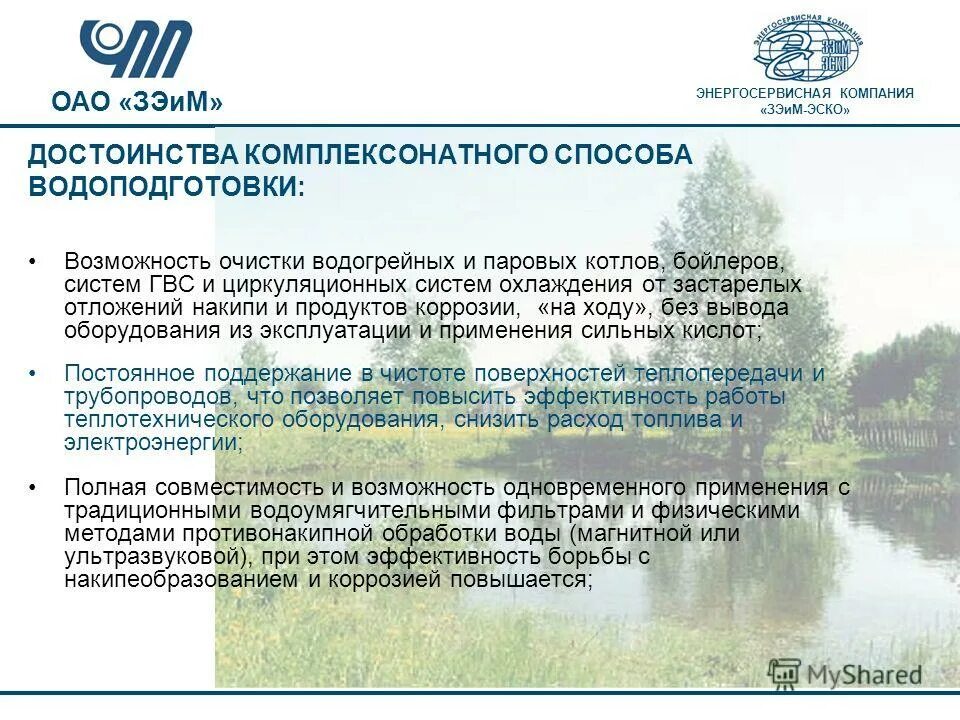 ОАО «ЗЭиМ»

ЭНЕРГОСЕРВИСНАЯ КОМПАНИЯ
ЗЭиМ ЭСКО
ЭНЕРГОСЕРВИСНАЯ КОМПАНИЯ «ЗЭиМ-ЭСКО»

ДОСТОИНСТВА КОМПЛЕКСОНАТНОГО СПОСОБА ВОДОПОДГОТОВКИ:

• Возможность очистки водогрейных и паровых котлов, бойлеров, систем ГВС и циркуляционных систем охлаждения от застарелых отложений накипи и продуктов коррозии, «на ходу», без вывода оборудования из эксплуатации и применения сильных кислот;

• Постоянное поддержание в чистоте поверхностей теплопередачи и трубопроводов, что позволяет повысить эффективность работы теплотехнического оборудования, снизить расход топлива и электроэнергии;

• Полная совместимость и возможность одновременного применения с традиционными водоумягчительными фильтрами и физическими методами противонакипной обработки воды (магнитной или ультразвуковой), при этом эффективность борьбы с накипеобразованием и коррозией повышается;

MyShared